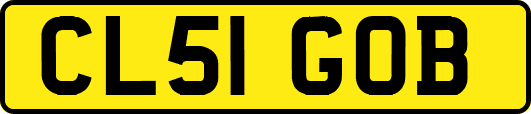 CL51 GOB